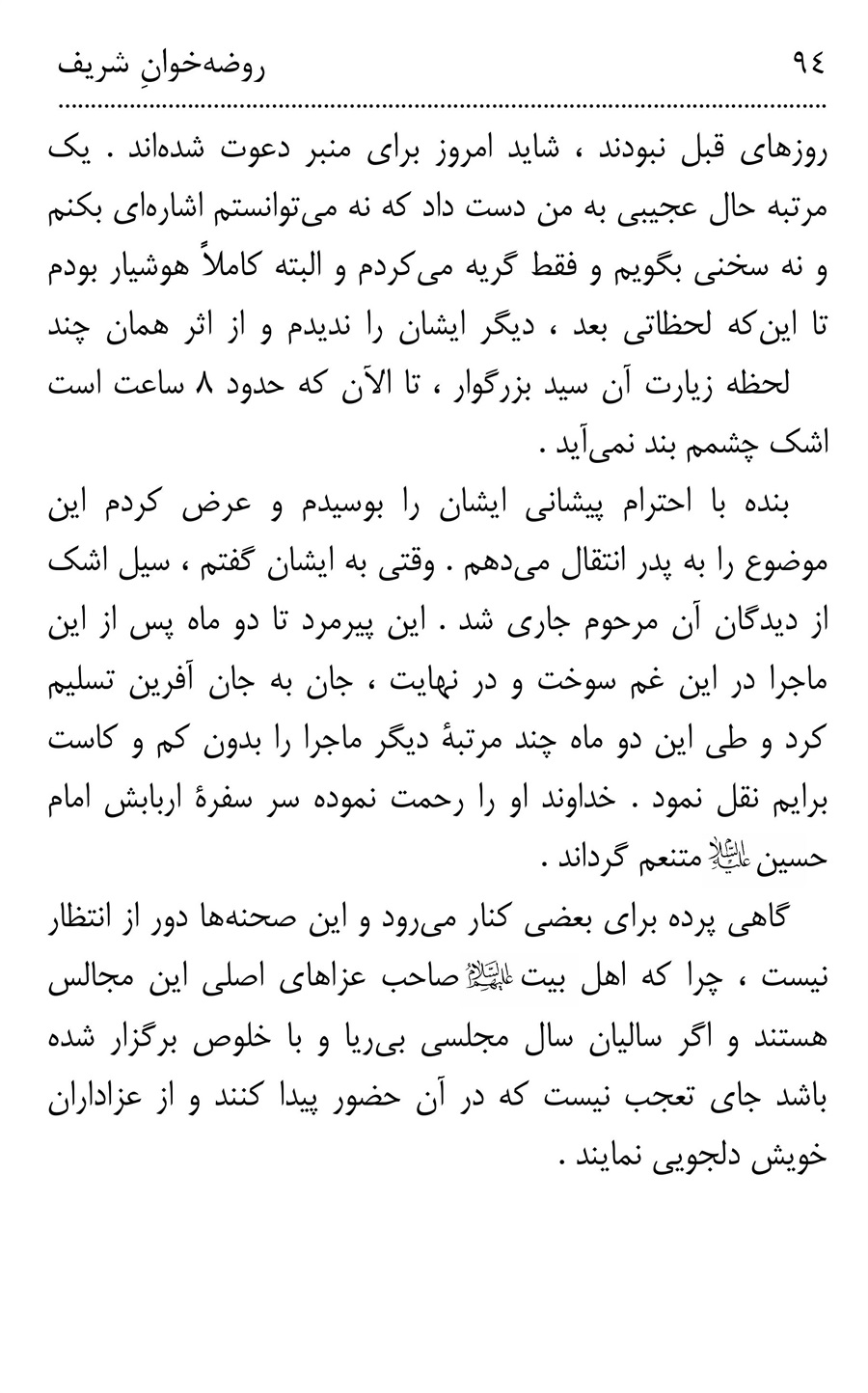 روضه‌خوانِ شریف ۹٤

روزهای قبل نبودند ، شاید امروز برای منبر دعوت شده‌اند . یک مرتبه حال عجیبی به من دست داد که نه می‌توانستم اشاره‌ای بکنم و نه سخنی بگویم و فقط گریه می‌کردم و البته کاملاً هوشیار بودم تا این‌که لحظاتی بعد ، دیگر ایشان را ندیدم و از اثر همان چند لحظه زیارت آن سید بزرگوار ، تا الآن که حدود ۸ ساعت است اشک چشمم بند نمی‌آید .

بنده با احترام پیشانی ایشان را بوسیدم و عرض کردم این موضوع را به پدر انتقال می‌دهم . وقتی به ایشان گفتم ، سیل اشک از دیدگان آن مرحوم جاری شد . این پیرمرد تا دو ماه پس از این ماجرا در این غم سوخت و در نهایت ، جان به جان آفرین تسلیم کرد و طی این دو ماه چند مرتبهٔ دیگر ماجرا را بدون کم و کاست برایم نقل نمود . خداوند او را رحمت نموده سر سفرهٔ اربابش امام حسین علیه‌السلام متنعم گرداند .

گاهی پرده برای بعضی کنار می‌رود و این صحنه‌ها دور از انتظار نیست ، چرا که اهل بیت علیهم‌السلام صاحب عزاهای اصلی این مجالس هستند و اگر سالیان سال مجلسی بی‌ریا و با خلوص برگزار شده باشد جای تعجب نیست که در آن حضور پیدا کنند و از عزاداران خویش دلجویی نمایند .